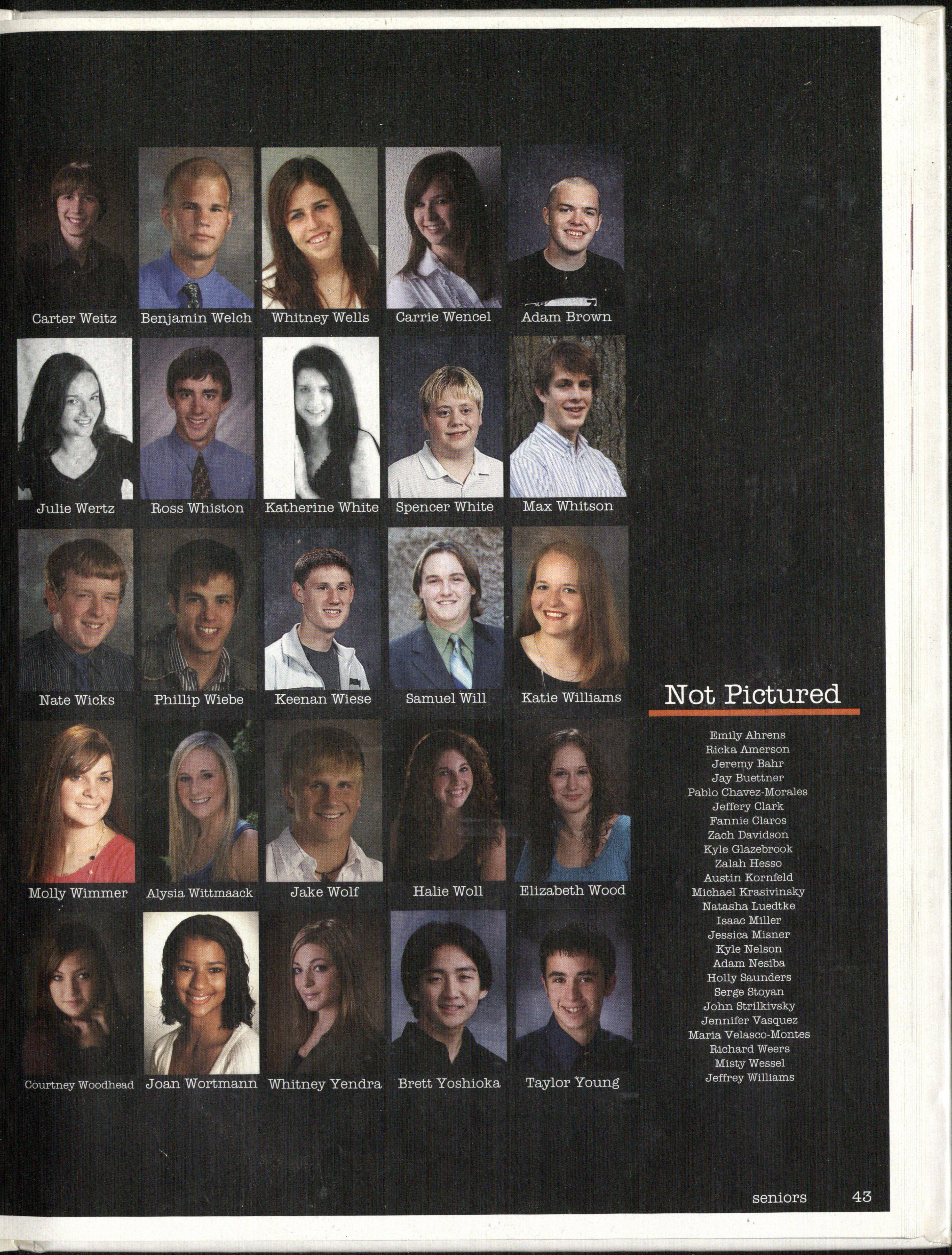 Carter Weitz
Benjamin Welch
Whitney Wells
Carrie Wencel
Adam Brown

Julie Wertz
Ross Whiston
Katherine White
Spencer White
Max Whitson

Nate Wicks
Phillip Wiebe
Keenan Wiese
Samuel Will
Katie Williams

Molly Wimmer
Alysia Wittmaack
Jake Wolf
Halie Woll
Elizabeth Wood

Courtney Woodhead
Joan Wortmann
Whitney Yendra
Brett Yoshioka
Taylor Young

Not Pictured

Emily Ahrens
Ricka Amerson
Jeremy Bahr
Jay Buettner
Pablo Chavez-Morales
Jeffery Clark
Fannie Claros
Zach Davidson
Kyle Glazebrook
Zalah Hesso
Austin Kornfeld
Michael Krasivinsky
Natasha Luedtke
Isaac Miller
Jessica Misner
Kyle Nelson
Adam Nesiba
Holly Saunders
Serge Stoyan
John Strilkivsky
Jennifer Vasquez
Maria Velasco-Montes
Richard Weers
Misty Wessel
Jeffrey Williams

seniors 43